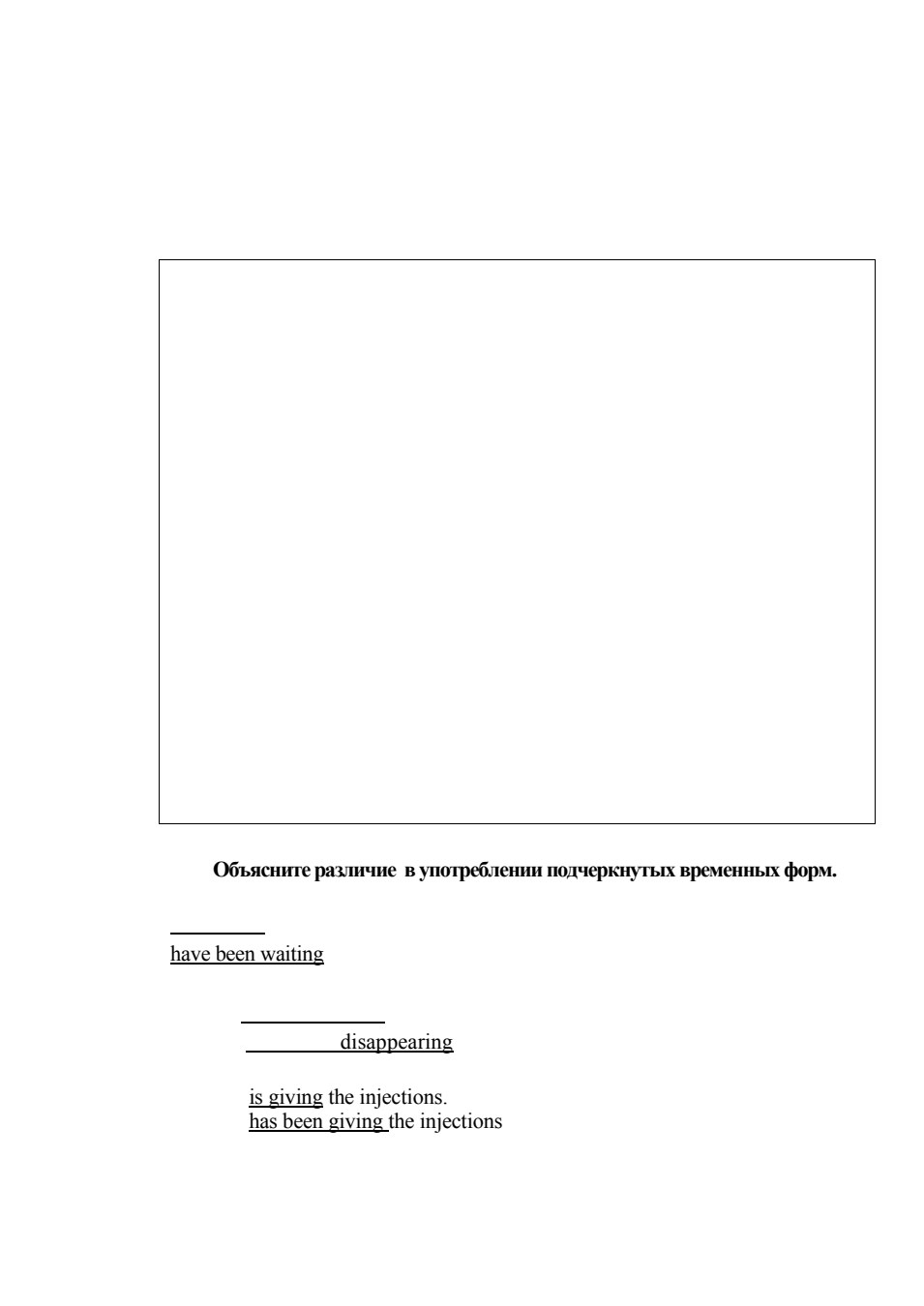 Объясните различие в употреблении подчеркнутых временных форм.

have been waiting

disappearing

is giving the injections.
has been giving the injections